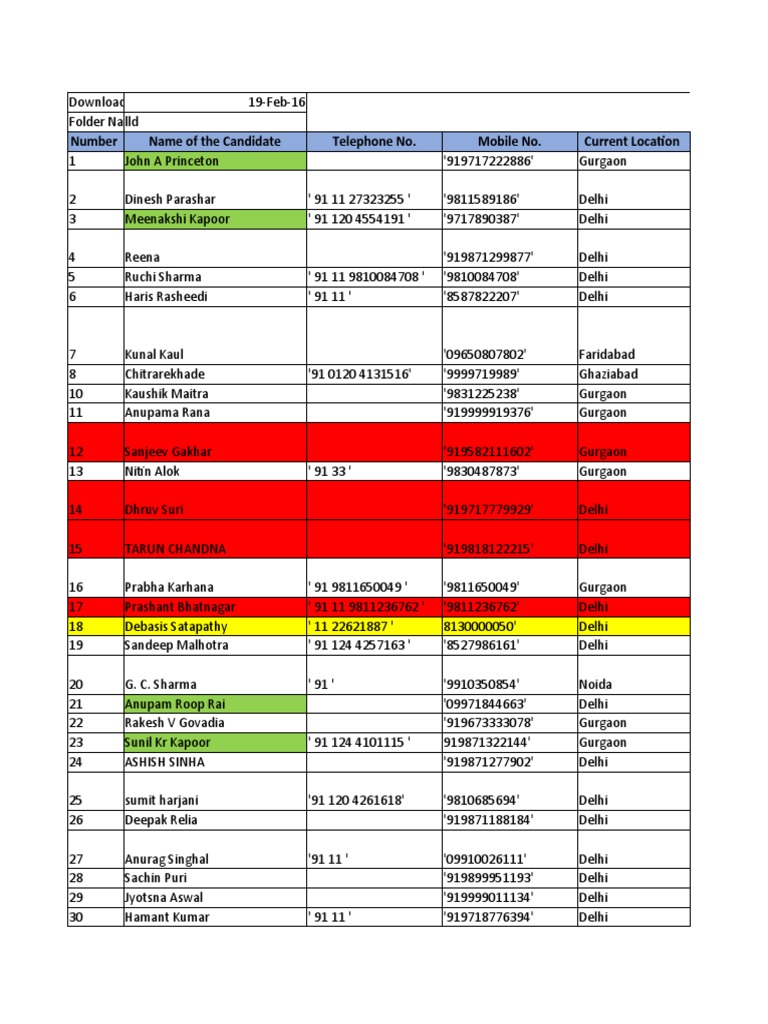 | Download | 19-Feb-16 | | | |
|---|---|---|---|---|
| Folder Na | lld | | | |
| Number | Name of the Candidate | Telephone No. | Mobile No. | Current Location |
| 1 | John A Princeton | | '919717222886' | Gurgaon |
| 2 | Dinesh Parashar | ' 91 11 27323255 ' | '9811589186' | Delhi |
| 3 | Meenakshi Kapoor | ' 91 120 4554191 ' | '9717890387' | Delhi |
| 4 | Reena | | '919871299877' | Delhi |
| 5 | Ruchi Sharma | ' 91 11 9810084708 ' | '9810084708' | Delhi |
| 6 | Haris Rasheedi | ' 91 11 ' | '8587822207' | Delhi |
| 7 | Kunal Kaul | | '09650807802' | Faridabad |
| 8 | Chitrarekhade | '91 0120 4131516' | '9999719989' | Ghaziabad |
| 10 | Kaushik Maitra | | '9831225238' | Gurgaon |
| 11 | Anupama Rana | | '919999919376' | Gurgaon |
| 12 | Sanjeev Gakhar | | '919582111602' | Gurgaon |
| 13 | Nitin Alok | ' 91 33 ' | '9830487873' | Gurgaon |
| 14 | Dhruv Suri | | '919717779929' | Delhi |
| 15 | TARUN CHANDNA | | '919818122215' | Delhi |
| 16 | Prabha Karhana | ' 91 9811650049 ' | '9811650049' | Gurgaon |
| 17 | Prashant Bhatnagar | ' 91 11 9811236762 ' | '9811236762' | Delhi |
| 18 | Debasis Satapathy | ' 11 22621887 ' | 8130000050' | Delhi |
| 19 | Sandeep Malhotra | ' 91 124 4257163 ' | '8527986161' | Delhi |
| 20 | G. C. Sharma | ' 91 ' | '9910350854' | Noida |
| 21 | Anupam Roop Rai | | '09971844663' | Delhi |
| 22 | Rakesh V Govadia | | '919673333078' | Gurgaon |
| 23 | Sunil Kr Kapoor | ' 91 124 4101115 ' | 919871322144' | Gurgaon |
| 24 | ASHISH SINHA | | '919871277902' | Delhi |
| 25 | sumit harjani | '91 120 4261618' | '9810685694' | Delhi |
| 26 | Deepak Relia | | '919871188184' | Delhi |
| 27 | Anurag Singhal | '91 11 ' | '09910026111' | Delhi |
| 28 | Sachin Puri | | '919899951193' | Delhi |
| 29 | Jyotsna Aswal | | '919999011134' | Delhi |
| 30 | Hamant Kumar | ' 91 11 ' | '919718776394' | Delhi |